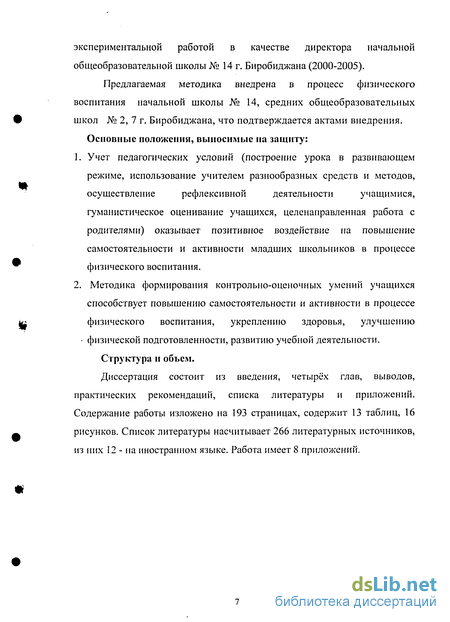 экспериментальной работой в качестве директора начальной общеобразовательной школы № 14 г. Биробиджана (2000-2005).

Предлагаемая методика внедрена в процесс физического воспитания начальной школы № 14, средних общеобразовательных школ № 2, 7 г. Биробиджана, что подтверждается актами внедрения.

Основные положения, выносимые на защиту:

1. Учет педагогических условий (построение урока в развивающем режиме, использование учителем разнообразных средств и методов, осуществление рефлексивной деятельности учащимися, гуманистическое оценивание учащихся, целенаправленная работа с родителями) оказывает позитивное воздействие на повышение самостоятельности и активности младших школьников в процессе физического воспитания.

2. Методика формирования контрольно-оценочных умений учащихся способствует повышению самостоятельности и активности в процессе физического воспитания, укреплению здоровья, улучшению физической подготовленности, развитию учебной деятельности.

Структура и объем.

Диссертация состоит из введения, четырёх глав, выводов, практических рекомендаций, списка литературы и приложений. Содержание работы изложено на 193 страницах, содержит 13 таблиц, 16 рисунков. Список литературы насчитывает 266 литературных источников, из них 12 - на иностранном языке. Работа имеет 8 приложений.

7

dsLib.net
библиотека диссертаций